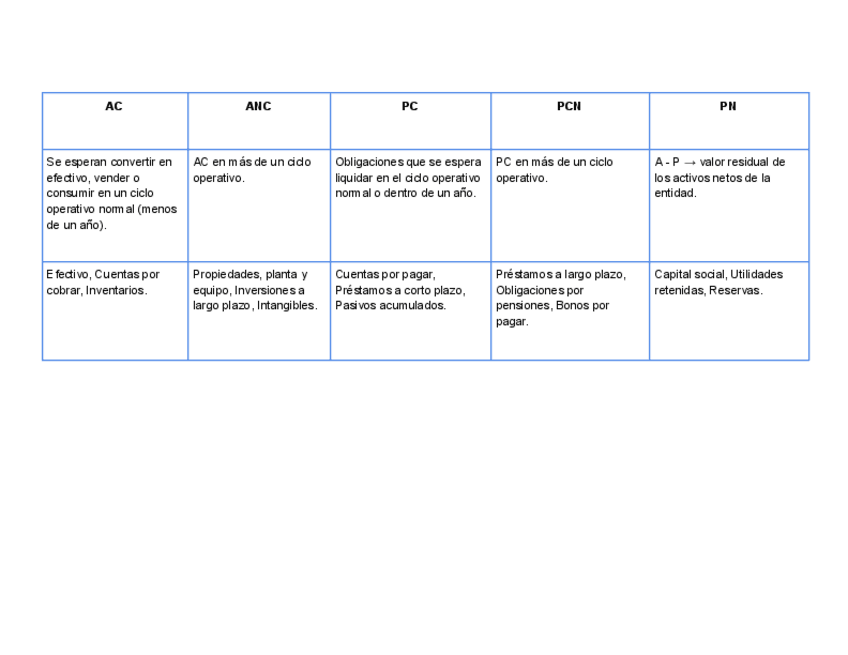 | AC | ANC | PC | PCN | PN |
|---|---|---|---|---|
| Se esperan convertir en efectivo, vender o consumir en un ciclo operativo normal (menos de un año). | AC en más de un ciclo operativo. | Obligaciones que se espera liquidar en el ciclo operativo normal o dentro de un año. | PC en más de un ciclo operativo. | A - P → valor residual de los activos netos de la entidad. |
| Efectivo, Cuentas por cobrar, Inventarios. | Propiedades, planta y equipo, Inversiones a largo plazo, Intangibles. | Cuentas por pagar, Préstamos a corto plazo, Pasivos acumulados. | Préstamos a largo plazo, Obligaciones por pensiones, Bonos por pagar. | Capital social, Utilidades retenidas, Reservas. |